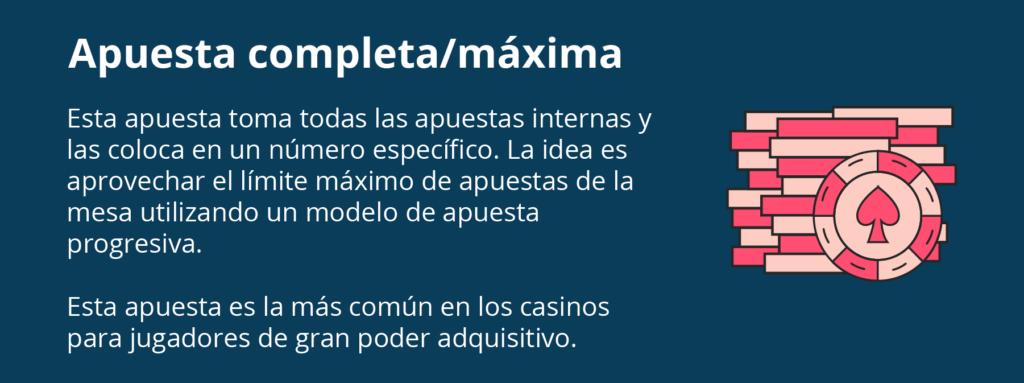 Apuesta completa/máxima

Esta apuesta toma todas las apuestas internas y las coloca en un número específico. La idea es aprovechar el límite máximo de apuestas de la mesa utilizando un modelo de apuesta progresiva.

Esta apuesta es la más común en los casinos para jugadores de gran poder adquisitivo.